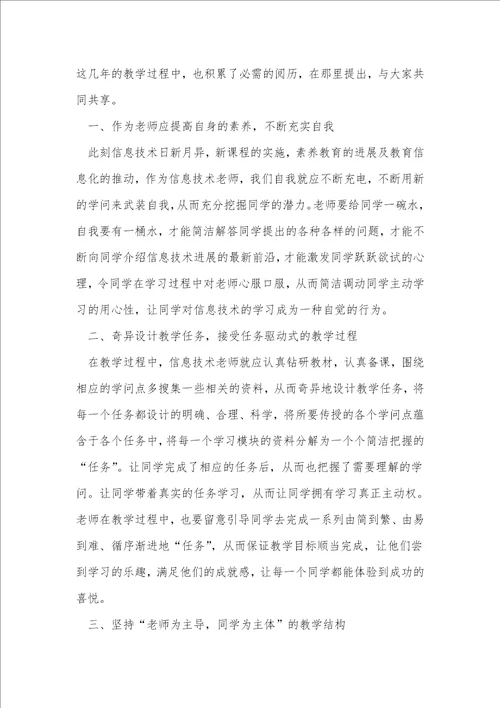 这几年的教学过程中，也积累了必需的阅历，在那里提出，与大家共同共享。

一、作为老师应提高自身的素养，不断充实自我

此刻信息技术日新月异，新课程的实施，素养教育的进展及教育信息化的推动，作为信息技术老师，我们自我就应不断充电，不断用新的学问来武装自我，从而充分挖掘同学的潜力。老师要给同学一碗水，自我要有一桶水，才能简洁解答同学提出的各种各样的问题，才能不断向同学介绍信息技术进展的最新前沿，才能激发同学跃跃欲试的心理，令同学在学习过程中对老师心服口服，从而简洁调动同学主动学习的用心性，让同学对信息技术的学习成为一种自觉的行为。

二、奇异设计教学任务，接受任务驱动式的教学过程

在教学过程中，信息技术老师就应认真钻研教材，认真备课，围绕相应的学问点多搜集一些相关的资料，从而奇异地设计教学任务，将每一个任务都设计的明确、合理、科学，将所要传授的各个学问点蕴含于各个任务中，将每一个学习模块的资料分解为一个个简洁把握的“任务”。让同学完成了相应的任务后，从而也把握了需要理解的学问。让同学带着真实的任务学习，从而让同学拥有学习真正主动权。老师在教学过程中，也要留意引导同学去完成一系列由简到繁、由易到难、循序渐进地“任务”，从而保证教学目标顺当完成，让他们尝到学习的乐趣，满足他们的成就感，让每一个同学都能体验到成功的喜悦。

三、坚持“老师为主导，同学为主体”的教学结构